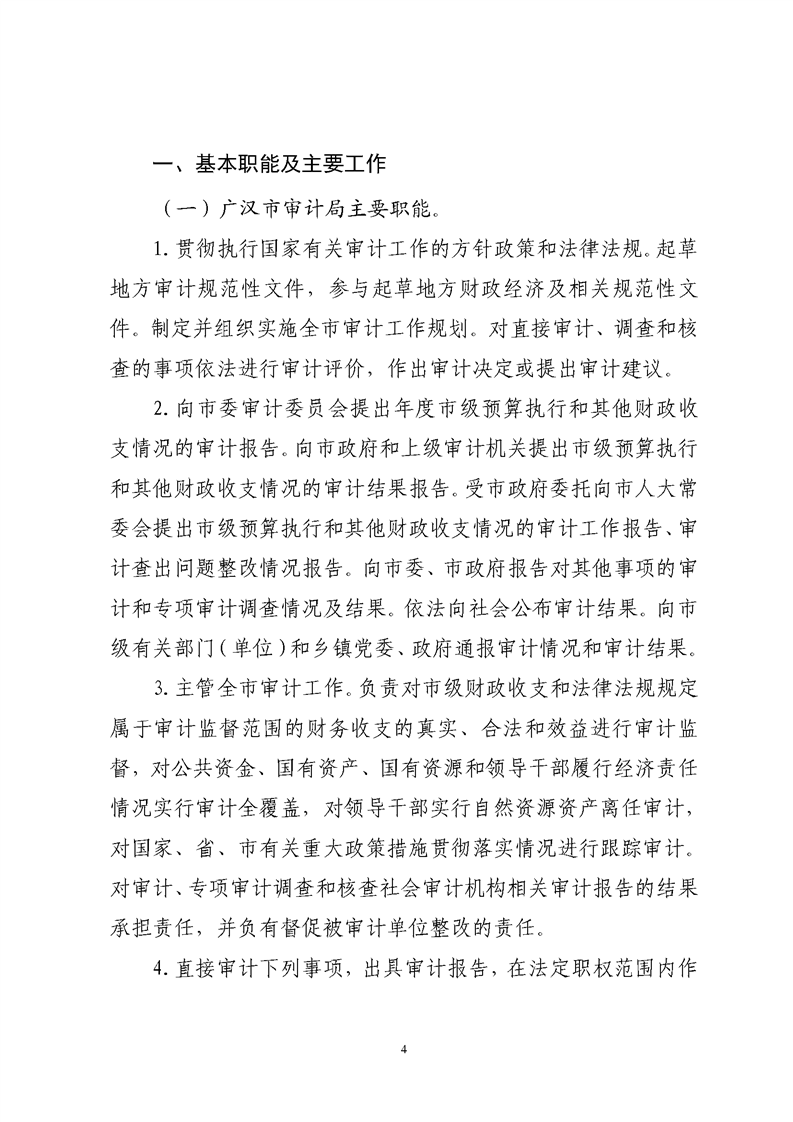 一、基本职能及主要工作

（一）广汉市审计局主要职能。

1.贯彻执行国家有关审计工作的方针政策和法律法规。起草地方审计规范性文件，参与起草地方财政经济及相关规范性文件。制定并组织实施全市审计工作规划。对直接审计、调查和核查的事项依法进行审计评价，作出审计决定或提出审计建议。

2.向市委审计委员会提出年度市级预算执行和其他财政收支情况的审计报告。向市政府和上级审计机关提出市级预算执行和其他财政收支情况的审计结果报告。受市政府委托向市人大常委会提出市级预算执行和其他财政收支情况的审计工作报告、审计查出问题整改情况报告。向市委、市政府报告对其他事项的审计和专项审计调查情况及结果。依法向社会公布审计结果。向市级有关部门（单位）和乡镇党委、政府通报审计情况和审计结果。

3.主管全市审计工作。负责对市级财政收支和法律法规规定属于审计监督范围的财务收支的真实、合法和效益进行审计监督，对公共资金、国有资产、国有资源和领导干部履行经济责任情况实行审计全覆盖，对领导干部实行自然资源资产离任审计，对国家、省、市有关重大政策措施贯彻落实情况进行跟踪审计。对审计、专项审计调查和核查社会审计机构相关审计报告的结果承担责任，并负有督促被审计单位整改的责任。

4.直接审计下列事项，出具审计报告，在法定职权范围内作

4